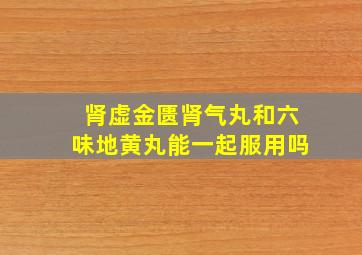 肾虚金匮肾气丸和六味地黄丸能一起服用吗